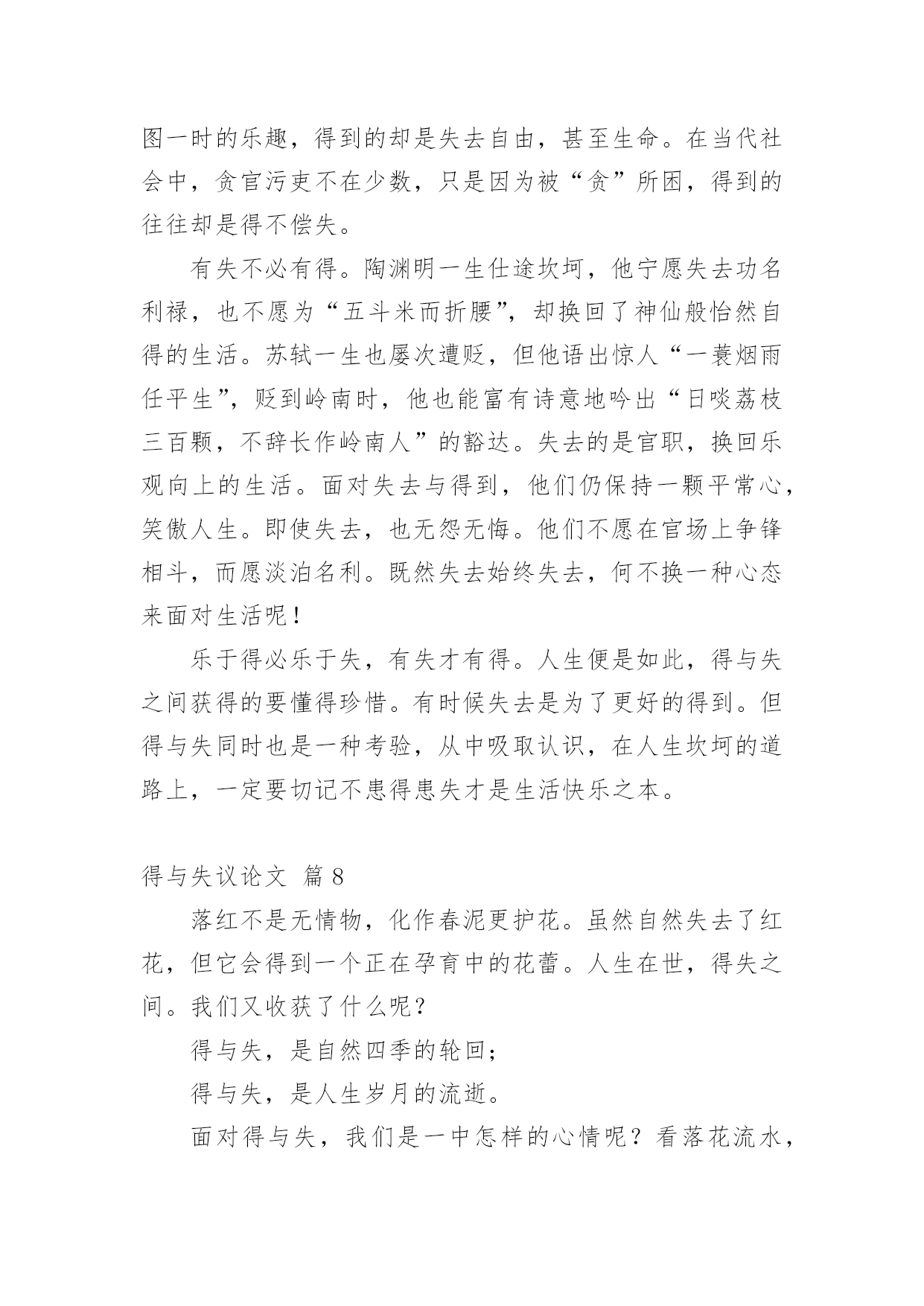 图一时的乐趣，得到的却是失去自由，甚至生命。在当代社会中，贪官污吏不在少数，只是因为被“贪”所困，得到的往往却是得不偿失。

有失不必有得。陶渊明一生仕途坎坷，他宁愿失去功名利禄，也不愿为“五斗米而折腰”，却换回了神仙般怡然自得的生活。苏轼一生也屡次遭贬，但他语出惊人“一蓑烟雨任平生”，贬到岭南时，他也能富有诗意地吟出“日啖荔枝三百颗，不辞长作岭南人”的豁达。失去的是官职，换回乐观向上的生活。面对失去与得到，他们仍保持一颗平常心，笑傲人生。即使失去，也无怨无悔。他们不愿在官场上争锋相斗，而愿淡泊名利。既然失去始终失去，何不换一种心态来面对生活呢！

乐于得必乐于失，有失才有得。人生便是如此，得与失之间获得的要懂得珍惜。有时候失去是为了更好的得到。但得与失同时也是一种考验，从中吸取认识，在人生坎坷的道路上，一定要切记不患得患失才是生活快乐之本。

得与失议论文 篇 8

落红不是无情物，化作春泥更护花。虽然自然失去了红花，但它会得到一个正在孕育中的花蕾。人生在世，得失之间。我们又收获了什么呢？

得与失，是自然四季的轮回；

得与失，是人生岁月的流逝。

面对得与失，我们是一中怎样的心情呢？看落花流水，